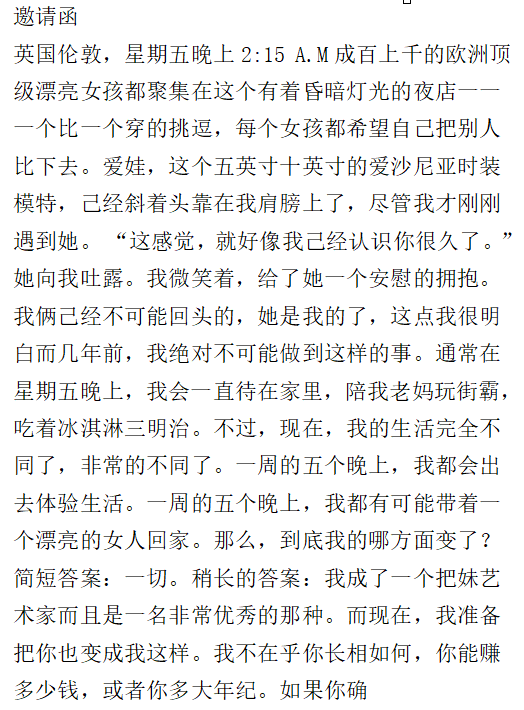 邀请函

英国伦敦，星期五晚上 2:15 A.M 成百上千的欧洲顶级漂亮女孩都聚集在这个有着昏暗灯光的夜店——一个比一个穿的挑逗，每个女孩都希望自己把别人比下去。爱娃，这个五英寸十英寸的爱沙尼亚时装模特，己经斜着头靠在我肩膀上了，尽管我才刚刚遇到她。“这感觉，就好像我己经认识你很久了。”她向我吐露。我微笑着，给了她一个安慰的拥抱。我俩己经不可能回头的，她是我的了，这点我很明白而几年前，我绝对不可能做到这样的事。通常在星期五晚上，我会一直待在家里，陪我老妈玩街霸，吃着冰淇淋三明治。不过，现在，我的生活完全不同了，非常的不同了。一周的五个晚上，我都会出去体验生活。一周的五个晚上，我都有可能带着一个漂亮的女人回家。那么，到底我的哪方面变了？简短答案：一切。稍长的答案：我成了一个把妹艺术家而且是一名非常优秀的那种。而现在，我准备把你也变成我这样。我不在乎你长相如何，你能赚多少钱，或者你多大年纪。如果你确